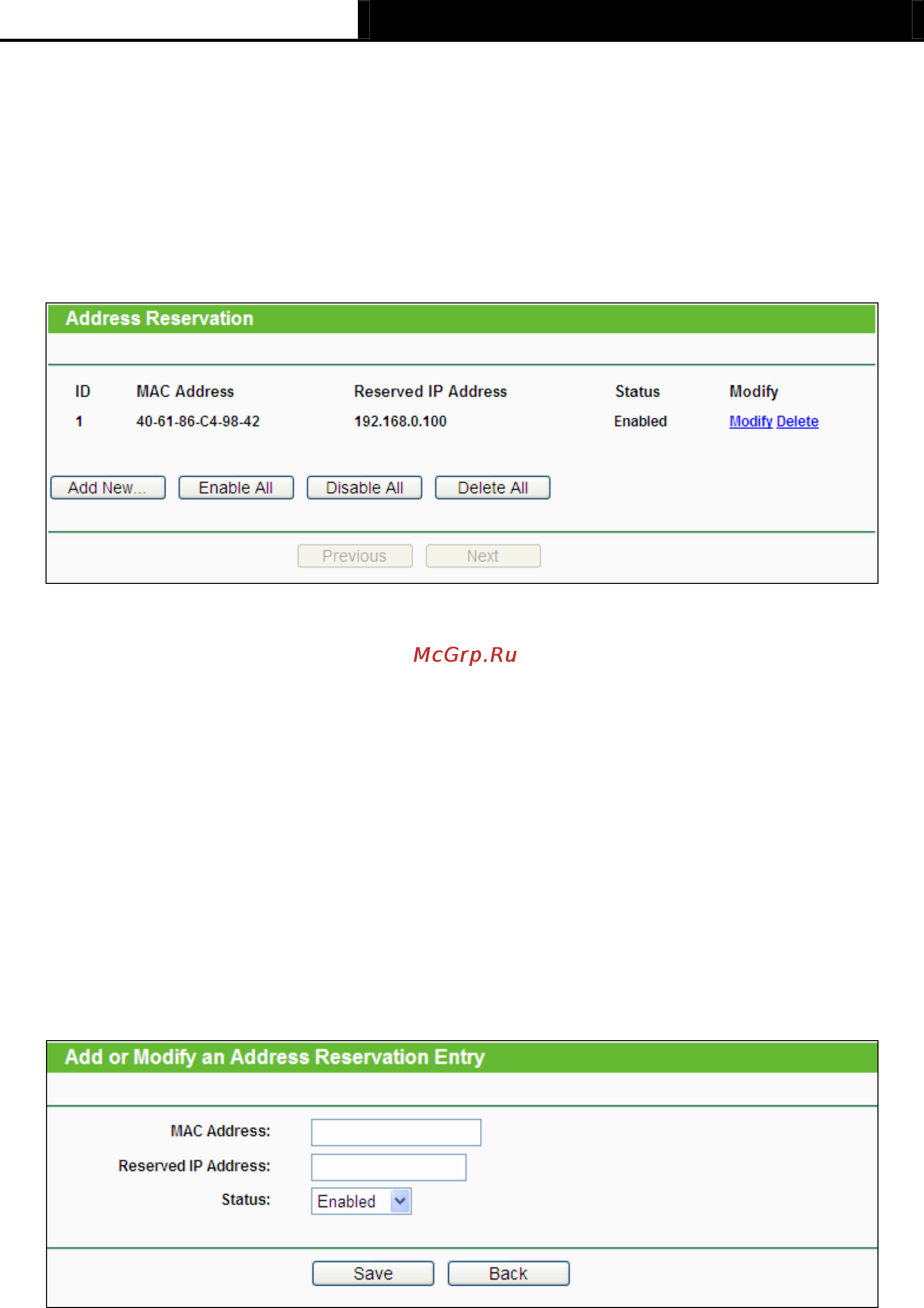 Address Reservation

| ID | MAC Address | Reserved IP Address | Status | Modify |
|---|---|---|---|---|
| 1 | 40-61-86-C4-98-42 | 192.168.0.100 | Enabled | Modify Delete |

Add New... Enable All Disable All Delete All

Previous Next

McGrp.Ru

Add or Modify an Address Reservation Entry

MAC Address:

Reserved IP Address:

Status: Enabled

Save Back